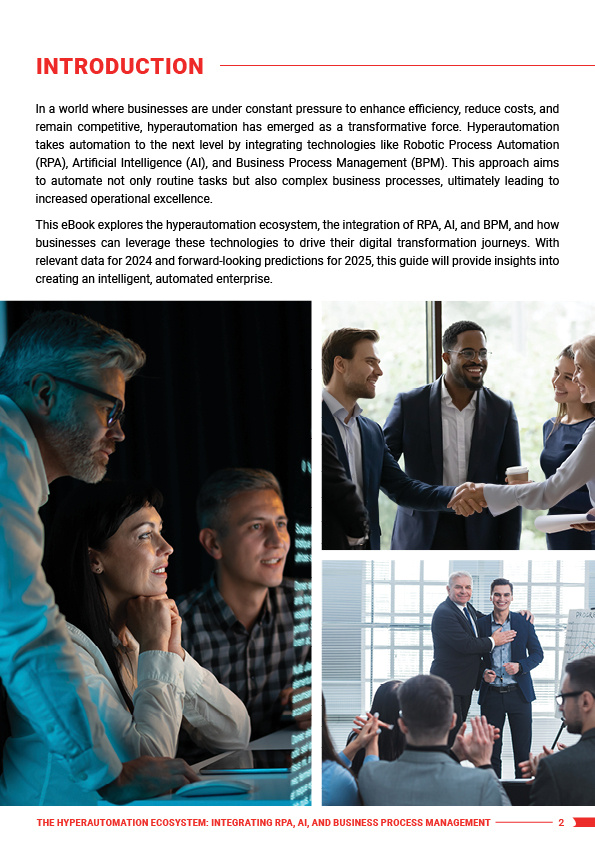 INTRODUCTION

In a world where businesses are under constant pressure to enhance efficiency, reduce costs, and remain competitive, hyperautomation has emerged as a transformative force. Hyperautomation takes automation to the next level by integrating technologies like Robotic Process Automation (RPA), Artificial Intelligence (AI), and Business Process Management (BPM). This approach aims to automate not only routine tasks but also complex business processes, ultimately leading to increased operational excellence.

This eBook explores the hyperautomation ecosystem, the integration of RPA, AI, and BPM, and how businesses can leverage these technologies to drive their digital transformation journeys. With relevant data for 2024 and forward-looking predictions for 2025, this guide will provide insights into creating an intelligent, automated enterprise.

THE HYPERAUTOMATION ECOSYSTEM: INTEGRATING RPA, AI, AND BUSINESS PROCESS MANAGEMENT 2